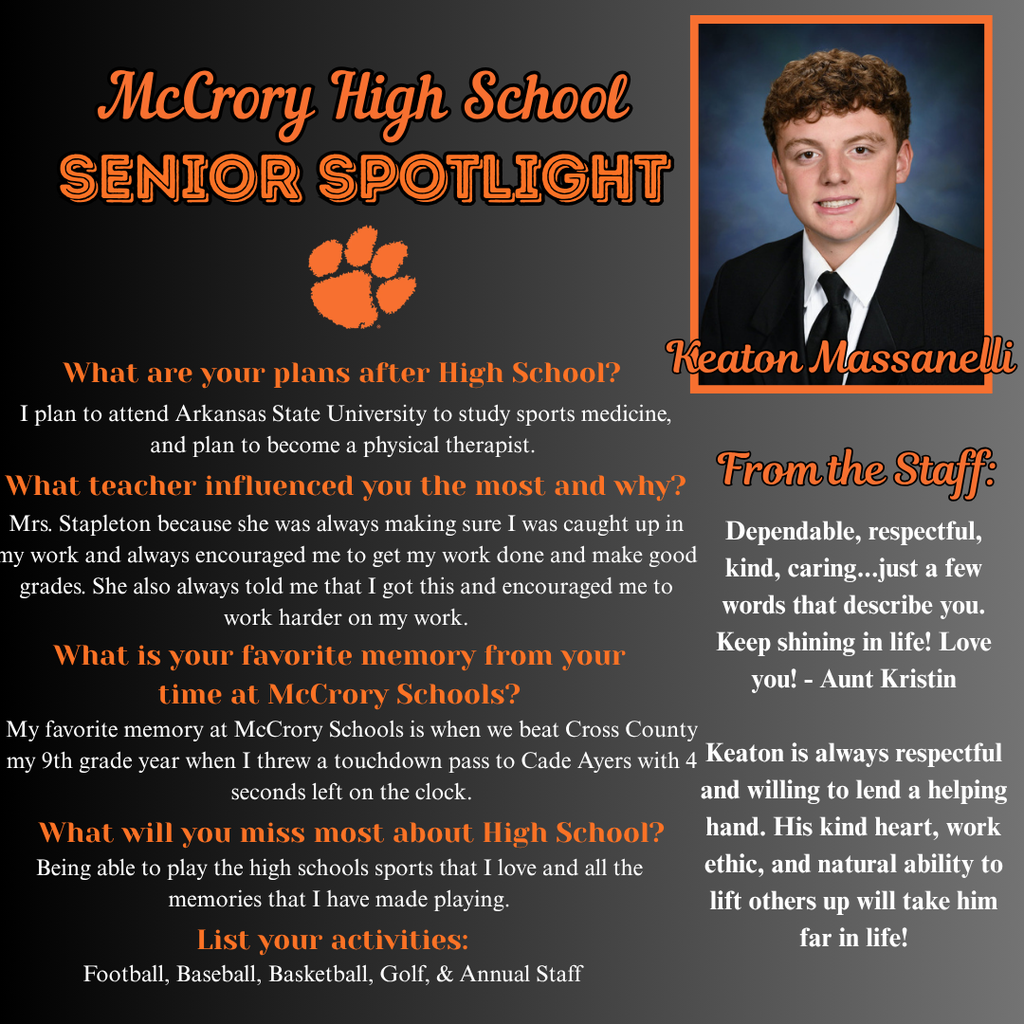 McCrory High School
SENIOR SPOTLIGHT

Keaton Massanelli

What are your plans after High School?
I plan to attend Arkansas State University to study sports medicine, and plan to become a physical therapist.

What teacher influenced you the most and why?
Mrs. Stapleton because she was always making sure I was caught up in my work and always encouraged me to get my work done and make good grades. She also always told me that I got this and encouraged me to work harder on my work.

What is your favorite memory from your time at McCrory Schools?
My favorite memory at McCrory Schools is when we beat Cross County my 9th grade year when I threw a touchdown pass to Cade Ayers with 4 seconds left on the clock.

What will you miss most about High School?
Being able to play the high schools sports that I love and all the memories that I have made playing.

List your activities:
Football, Baseball, Basketball, Golf, & Annual Staff

From the Staff:

Dependable, respectful, kind, caring...just a few words that describe you. Keep shining in life! Love you! - Aunt Kristin

Keaton is always respectful and willing to lend a helping hand. His kind heart, work ethic, and natural ability to lift others up will take him far in life!